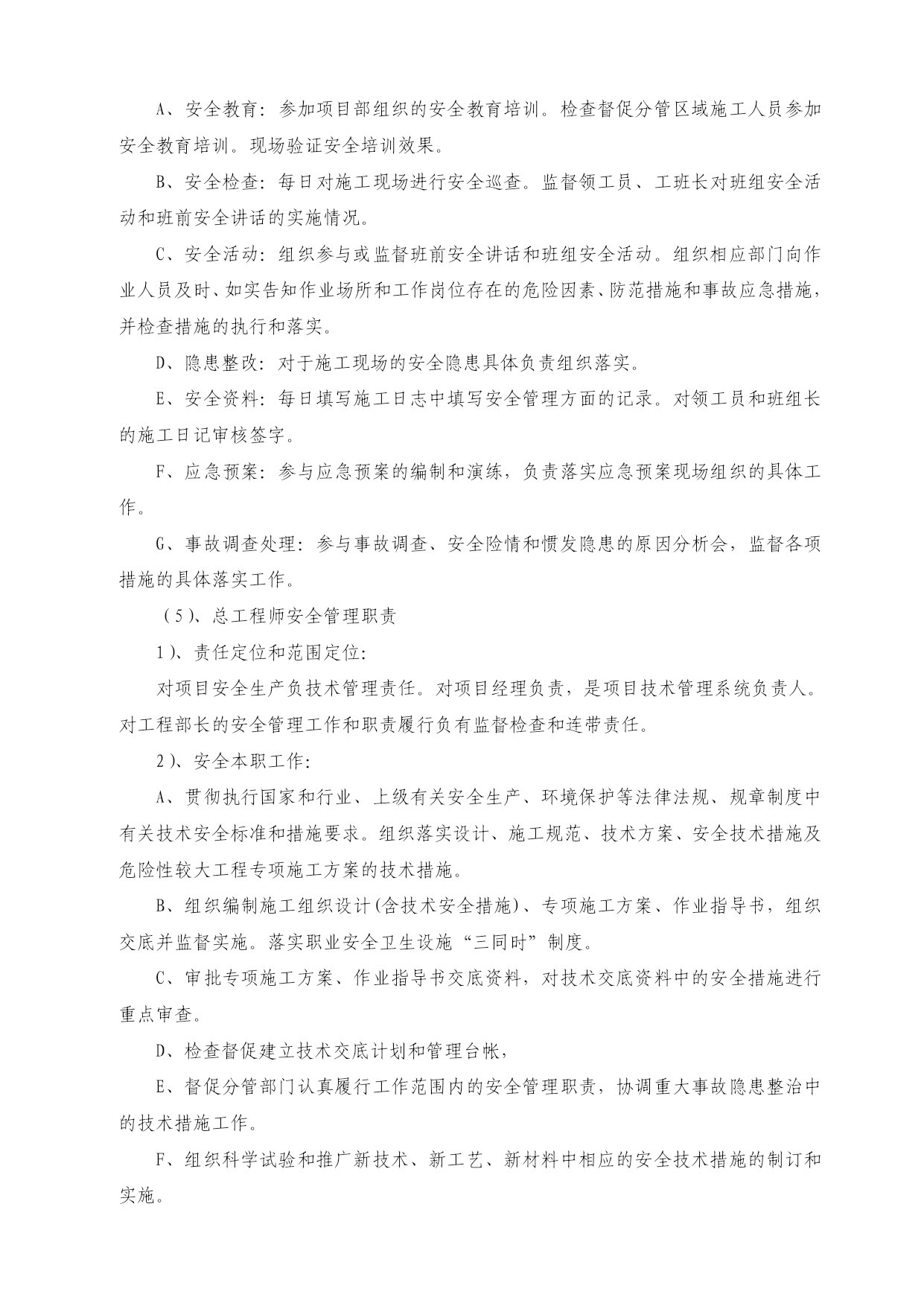 A、安全教育：参加项目部组织的安全教育培训。检查督促分管区域施工人员参加安全教育培训。现场验证安全培训效果。

B、安全检查：每日对施工现场进行安全巡查。监督领工员、工班长对班组安全活动和班前安全讲话的实施情况。

C、安全活动：组织参与或监督班前安全讲话和班组安全活动。组织相应部门向作业人员及时、如实告知作业场所和工作岗位存在的危险因素、防范措施和事故应急措施，并检查措施的执行和落实。

D、隐患整改：对于施工现场的安全隐患具体负责组织落实。

E、安全资料：每日填写施工日志中填写安全管理方面的记录。对领工员和班组长的施工日记审核签字。

F、应急预案：参与应急预案的编制和演练，负责落实应急预案现场组织的具体工作。

G、事故调查处理：参与事故调查、安全险情和惯发隐患的原因分析会，监督各项措施的具体落实工作。

（5）、总工程师安全管理职责

1）、责任定位和范围定位：

对项目安全生产负技术管理责任。对项目经理负责，是项目技术管理系统负责人。对工程部长的安全管理工作和职责履行负有监督检查和连带责任。

2）、安全本职工作：

A、贯彻执行国家和行业、上级有关安全生产、环境保护等法律法规、规章制度中有关技术安全标准和措施要求。组织落实设计、施工规范、技术方案、安全技术措施及危险性较大工程专项施工方案的技术措施。

B、组织编制施工组织设计(含技术安全措施)、专项施工方案、作业指导书，组织交底并监督实施。落实职业安全卫生设施“三同时”制度。

C、审批专项施工方案、作业指导书交底资料，对技术交底资料中的安全措施进行重点审查。

D、检查督促建立技术交底计划和管理台帐，

E、督促分管部门认真履行工作范围内的安全管理职责，协调重大事故隐患整治中的技术措施工作。

F、组织科学试验和推广新技术、新工艺、新材料中相应的安全技术措施的制订和实施。